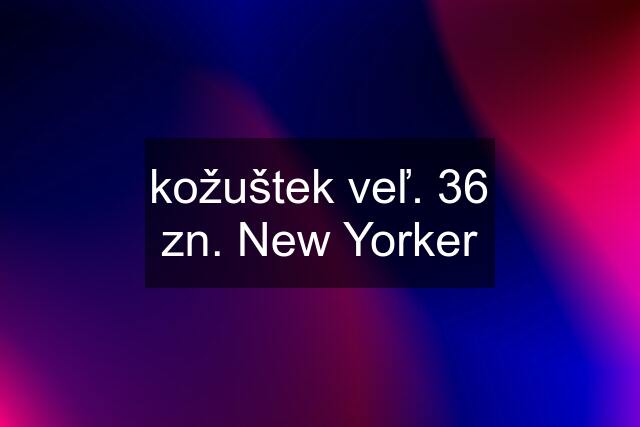 kožuštek veľ. 36 zn. New Yorker